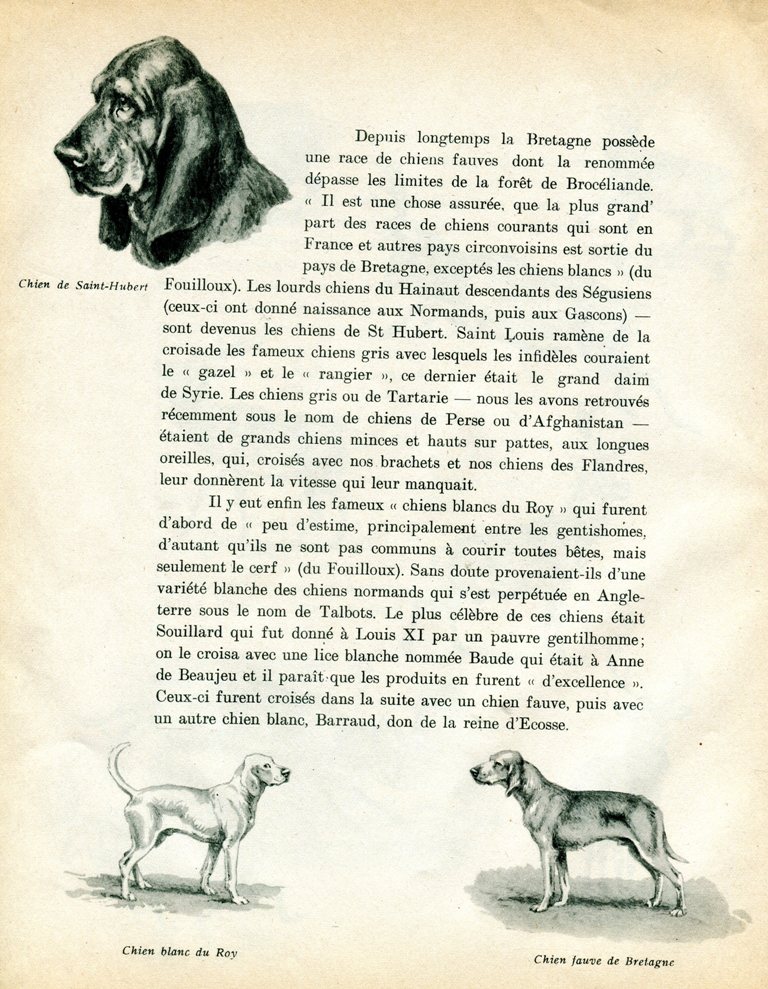 Depuis longtemps la Bretagne possède une race de chiens fauves dont la renommée dépasse les limites de la forêt de Brocéliande. « Il est une chose assurée, que la plus grand' part des races de chiens courants qui sont en France et autres pays circonvoisins est sortie du pays de Bretagne, exceptés les chiens blancs » (du Fouilloux). Les lourds chiens du Hainaut descendants des Ségusiens (ceux-ci ont donné naissance aux Normands, puis aux Gascons) — sont devenus les chiens de St Hubert. Saint Louis ramène de la croisade les fameux chiens gris avec lesquels les infidèles couraient le « gazel » et le « rangier », ce dernier était le grand daim de Syrie. Les chiens gris ou de Tartarie — nous les avons retrouvés récemment sous le nom de chiens de Perse ou d'Afghanistan — étaient de grands chiens minces et hauts sur pattes, aux longues oreilles, qui, croisés avec nos brachets et nos chiens des Flandres, leur donnèrent la vitesse qui leur manquait.

Chien de Saint-Hubert

Il y eut enfin les fameux « chiens blancs du Roy » qui furent d'abord de « peu d'estime, principalement entre les gentishomes, d'autant qu'ils ne sont pas communs à courir toutes bêtes, mais seulement le cerf » (du Fouilloux). Sans doute provenaient-ils d'une variété blanche des chiens normands qui s'est perpétuée en Angleterre sous le nom de Talbots. Le plus célèbre de ces chiens était Souillard qui fut donné à Louis XI par un pauvre gentilhomme; on le croisa avec une lice blanche nommée Baude qui était à Anne de Beaujeu et il paraît que les produits en furent « d'excellence ». Ceux-ci furent croisés dans la suite avec un chien fauve, puis avec un autre chien blanc, Barraud, don de la reine d'Ecosse.

Chien blanc du Roy

Chien fauve de Bretagne